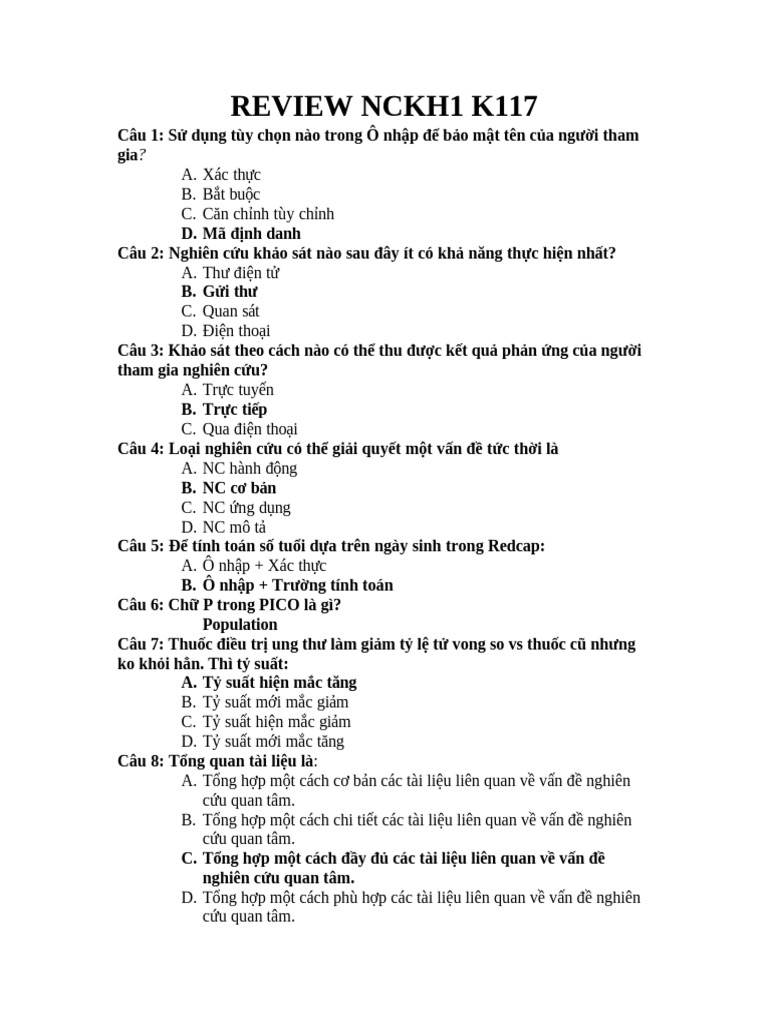 REVIEW NCKH1 K117

Câu 1: Sử dụng tùy chọn nào trong Ô nhập để bảo mật tên của người tham gia?

A. Xác thực
B. Bắt buộc
C. Căn chỉnh tùy chỉnh
D. Mã định danh

Câu 2: Nghiên cứu khảo sát nào sau đây ít có khả năng thực hiện nhất?

A. Thư điện tử
B. Gửi thư
C. Quan sát
D. Điện thoại

Câu 3: Khảo sát theo cách nào có thể thu được kết quả phản ứng của người tham gia nghiên cứu?

A. Trực tuyến
B. Trực tiếp
C. Qua điện thoại

Câu 4: Loại nghiên cứu có thể giải quyết một vấn đề tức thời là

A. NC hành động
B. NC cơ bản
C. NC ứng dụng
D. NC mô tả

Câu 5: Để tính toán số tuổi dựa trên ngày sinh trong Redcap:

A. Ô nhập + Xác thực
B. Ô nhập + Trường tính toán

Câu 6: Chữ P trong PICO là gì?

Population

Câu 7: Thuốc điều trị ung thư làm giảm tỷ lệ tử vong so vs thuốc cũ nhưng ko khỏi hẳn. Thì tỷ suất:

A. Tỷ suất hiện mắc tăng
B. Tỷ suất mới mắc giảm
C. Tỷ suất hiện mắc giảm
D. Tỷ suất mới mắc tăng

Câu 8: Tổng quan tài liệu là:

A. Tổng hợp một cách cơ bản các tài liệu liên quan về vấn đề nghiên cứu quan tâm.
B. Tổng hợp một cách chi tiết các tài liệu liên quan về vấn đề nghiên cứu quan tâm.
C. Tổng hợp một cách đầy đủ các tài liệu liên quan về vấn đề nghiên cứu quan tâm.
D. Tổng hợp một cách phù hợp các tài liệu liên quan về vấn đề nghiên cứu quan tâm.